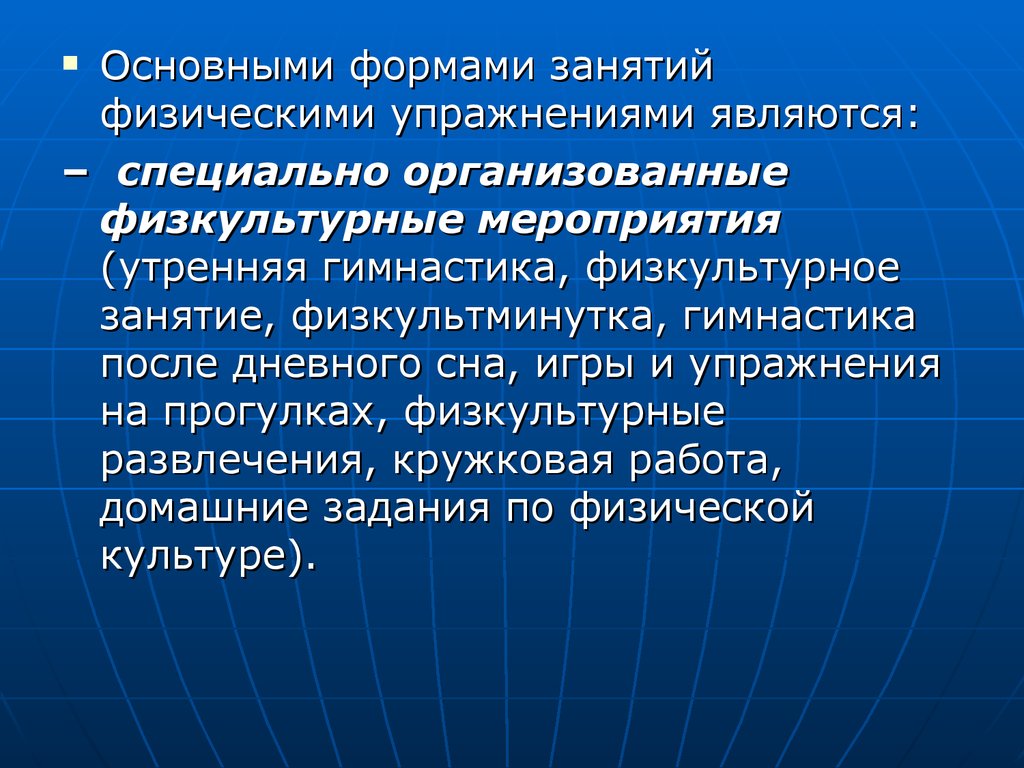 Основными формами занятий физическими упражнениями являются:

– специально организованные физкультурные мероприятия (утренняя гимнастика, физкультурное занятие, физкультминутка, гимнастика после дневного сна, игры и упражнения на прогулках, физкультурные развлечения, кружковая работа, домашние задания по физической культуре).